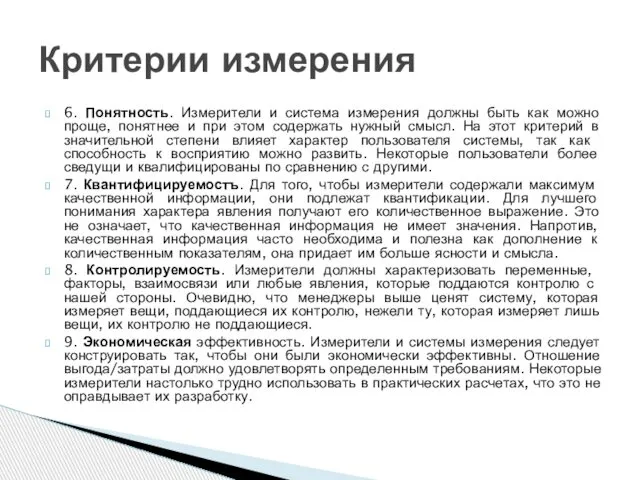 Критерии измерения

6. Понятность. Измерители и система измерения должны быть как можно проще, понятнее и при этом содержать нужный смысл. На этот критерий в значительной степени влияет характер пользователя системы, так как способность к восприятию можно развить. Некоторые пользователи более сведущи и квалифицированы по сравнению с другими.

7. Квантифицируемость. Для того, чтобы измерители содержали максимум качественной информации, они подлежат квантификации. Для лучшего понимания характера явления получают его количественное выражение. Это не означает, что качественная информация не имеет значения. Напротив, качественная информация часто необходима и полезна как дополнение к количественным показателям, она придает им больше ясности и смысла.

8. Контролируемость. Измерители должны характеризовать переменные, факторы, взаимосвязи или любые явления, которые поддаются контролю с нашей стороны. Очевидно, что менеджеры выше ценят систему, которая измеряет вещи, поддающиеся их контролю, нежели ту, которая измеряет лишь вещи, их контролю не поддающиеся.

9. Экономическая эффективность. Измерители и системы измерения следует конструировать так, чтобы они были экономически эффективны. Отношение выгода/затраты должно удовлетворять определенным требованиям. Некоторые измерители настолько трудно использовать в практических расчетах, что это не оправдывает их разработку.